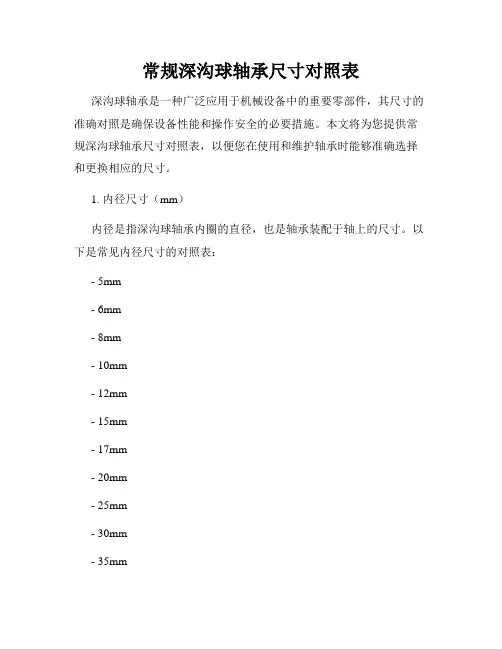 常规深沟球轴承尺寸对照表

深沟球轴承是一种广泛应用于机械设备中的重要零部件，其尺寸的准确对照是确保设备性能和操作安全的必要措施。本文将为您提供常规深沟球轴承尺寸对照表，以便您在使用和维护轴承时能够准确选择和更换相应的尺寸。

1. 内径尺寸（mm）

内径是指深沟球轴承内圈的直径，也是轴承装配于轴上的尺寸。以下是常见内径尺寸的对照表：

- 5mm

- 6mm

- 8mm

- 10mm

- 12mm

- 15mm

- 17mm

- 20mm

- 25mm

- 30mm

- 35mm